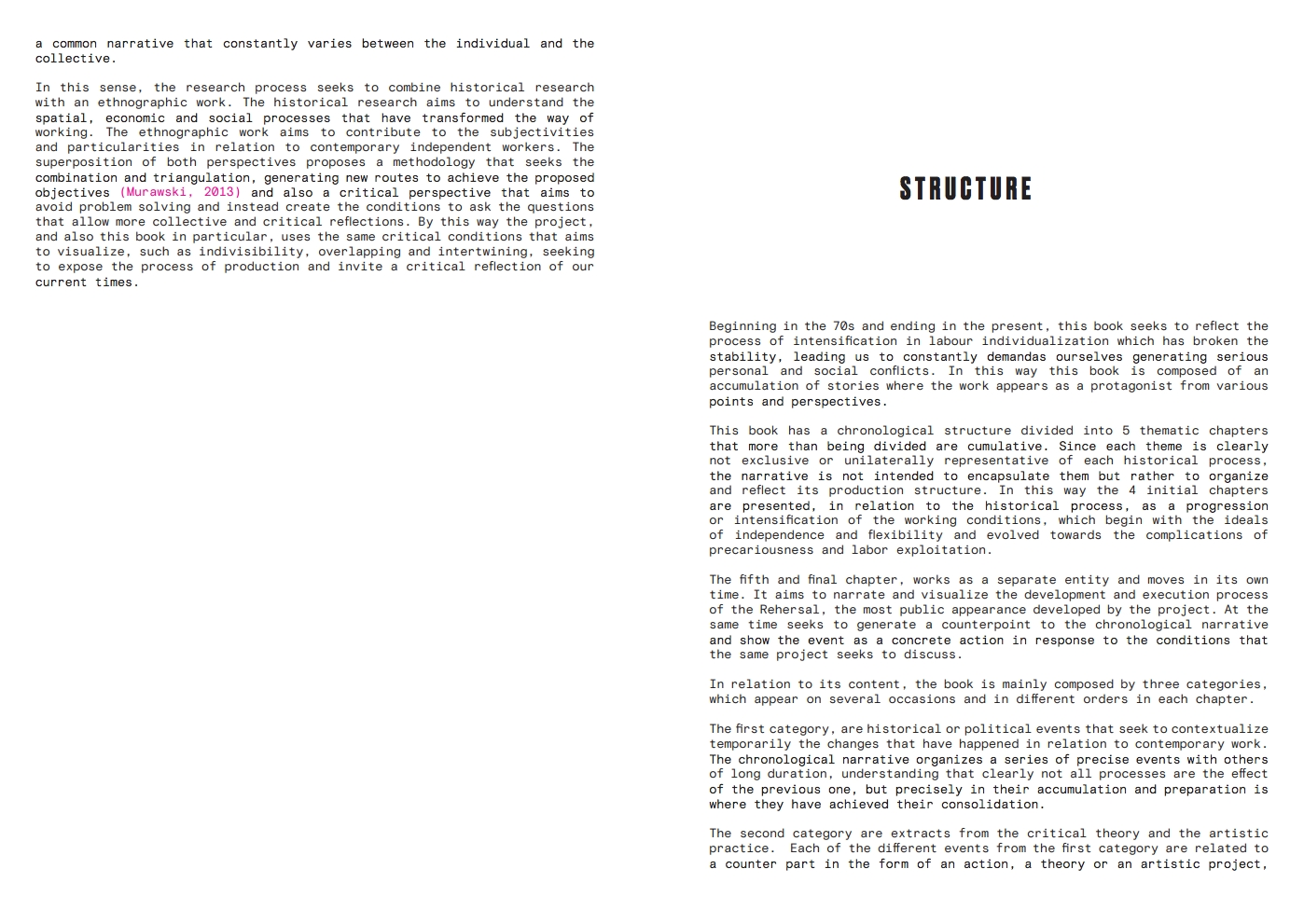 a common narrative that constantly varies between the individual and the collective.

In this sense, the research process seeks to combine historical research with an ethnographic work. The historical research aims to understand the spatial, economic and social processes that have transformed the way of working. The ethnographic work aims to contribute to the subjectivities and particularities in relation to contemporary independent workers. The superposition of both perspectives proposes a methodology that seeks the combination and triangulation, generating new routes to achieve the proposed objectives (Murawski, 2013) and also a critical perspective that aims to avoid problem solving and instead create the conditions to ask the questions that allow more collective and critical reflections. By this way the project, and also this book in particular, uses the same critical conditions that aims to visualize, such as indivisibility, overlapping and intertwining, seeking to expose the process of production and invite a critical reflection of our current times.

STRUCTURE

Beginning in the 70s and ending in the present, this book seeks to reflect the process of intensification in labour individualization which has broken the stability, leading us to constantly demandas ourselves generating serious personal and social conflicts. In this way this book is composed of an accumulation of stories where the work appears as a protagonist from various points and perspectives.

This book has a chronological structure divided into 5 thematic chapters that more than being divided are cumulative. Since each theme is clearly not exclusive or unilaterally representative of each historical process, the narrative is not intended to encapsulate them but rather to organize and reflect its production structure. In this way the 4 initial chapters are presented, in relation to the historical process, as a progression or intensification of the working conditions, which begin with the ideals of independence and flexibility and evolved towards the complications of precariousness and labor exploitation.

The fifth and final chapter, works as a separate entity and moves in its own time. It aims to narrate and visualize the development and execution process of the Rehersal, the most public appearance developed by the project. At the same time seeks to generate a counterpoint to the chronological narrative and show the event as a concrete action in response to the conditions that the same project seeks to discuss.

In relation to its content, the book is mainly composed by three categories, which appear on several occasions and in different orders in each chapter.

The first category, are historical or political events that seek to contextualize temporarily the changes that have happened in relation to contemporary work. The chronological narrative organizes a series of precise events with others of long duration, understanding that clearly not all processes are the effect of the previous one, but precisely in their accumulation and preparation is where they have achieved their consolidation.

The second category are extracts from the critical theory and the artistic practice. Each of the different events from the first category are related to a counter part in the form of an action, a theory or an artistic project,